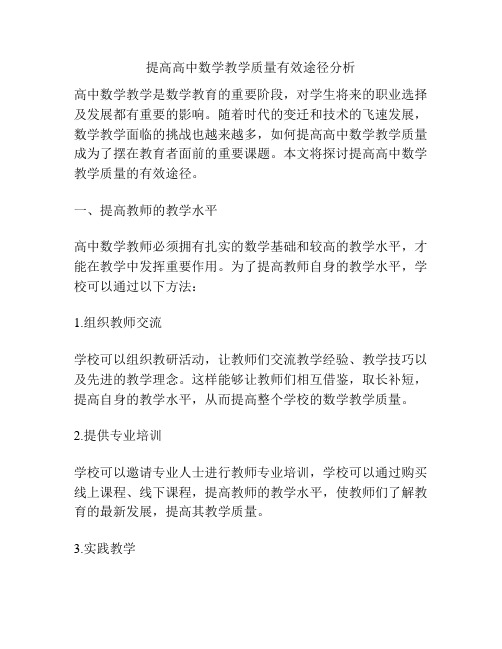 提高高中数学教学质量有效途径分析

高中数学教学是数学教育的重要阶段，对学生将来的职业选择及发展都有重要的影响。随着时代的变迁和技术的飞速发展，数学教学面临的挑战也越来越多，如何提高高中数学教学质量成为了摆在教育者面前的重要课题。本文将探讨提高高中数学教学质量的有效途径。

一、提高教师的教学水平

高中数学教师必须拥有扎实的数学基础和较高的教学水平，才能在教学中发挥重要作用。为了提高教师自身的教学水平，学校可以通过以下方法：

1.组织教师交流

学校可以组织教研活动，让教师们交流教学经验、教学技巧以及先进的教学理念。这样能够让教师们相互借鉴，取长补短，提高自身的教学水平，从而提高整个学校的数学教学质量。

2.提供专业培训

学校可以邀请专业人士进行教师专业培训，学校可以通过购买线上课程、线下课程，提高教师的教学水平，使教师们了解教育的最新发展，提高其教学质量。

3.实践教学